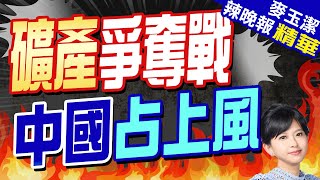 麥玉潔
辣晚報 精華

礦產爭奪戰
中國占上風